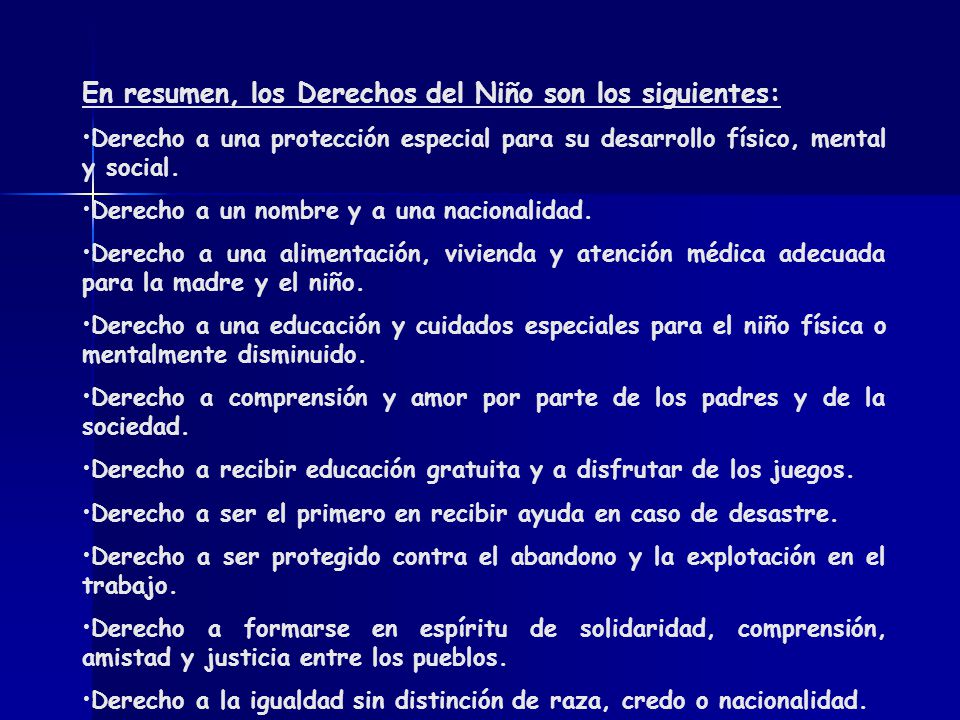 En resumen, los Derechos del Niño son los siguientes:

•Derecho a una protección especial para su desarrollo físico, mental y social.

•Derecho a un nombre y a una nacionalidad.

•Derecho a una alimentación, vivienda y atención médica adecuada para la madre y el niño.

•Derecho a una educación y cuidados especiales para el niño física o mentalmente disminuido.

•Derecho a comprensión y amor por parte de los padres y de la sociedad.

•Derecho a recibir educación gratuita y a disfrutar de los juegos.

•Derecho a ser el primero en recibir ayuda en caso de desastre.

•Derecho a ser protegido contra el abandono y la explotación en el trabajo.

•Derecho a formarse en espíritu de solidaridad, comprensión, amistad y justicia entre los pueblos.

•Derecho a la igualdad sin distinción de raza, credo o nacionalidad.